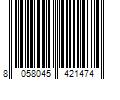 8 058045 421474